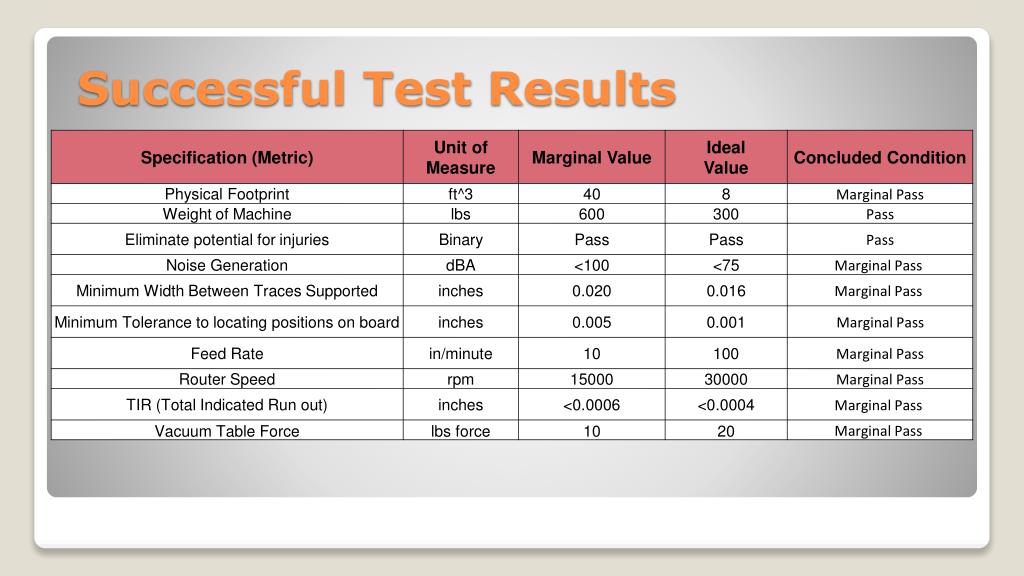 Successful Test Results

| Specification (Metric) | Unit of Measure | Marginal Value | Ideal Value | Concluded Condition |
|---|---|---|---|---|
| Physical Footprint | ft^3 | 40 | 8 | Marginal Pass |
| Weight of Machine | lbs | 600 | 300 | Pass |
| Eliminate potential for injuries | Binary | Pass | Pass | Pass |
| Noise Generation | dBA | <100 | <75 | Marginal Pass |
| Minimum Width Between Traces Supported | inches | 0.020 | 0.016 | Marginal Pass |
| Minimum Tolerance to locating positions on board | inches | 0.005 | 0.001 | Marginal Pass |
| Feed Rate | in/minute | 10 | 100 | Marginal Pass |
| Router Speed | rpm | 15000 | 30000 | Marginal Pass |
| TIR (Total Indicated Run out) | inches | <0.0006 | <0.0004 | Marginal Pass |
| Vacuum Table Force | lbs force | 10 | 20 | Marginal Pass |